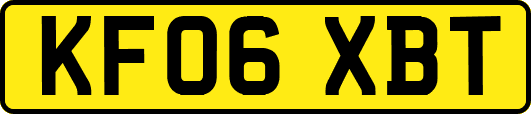 KF06 XBT